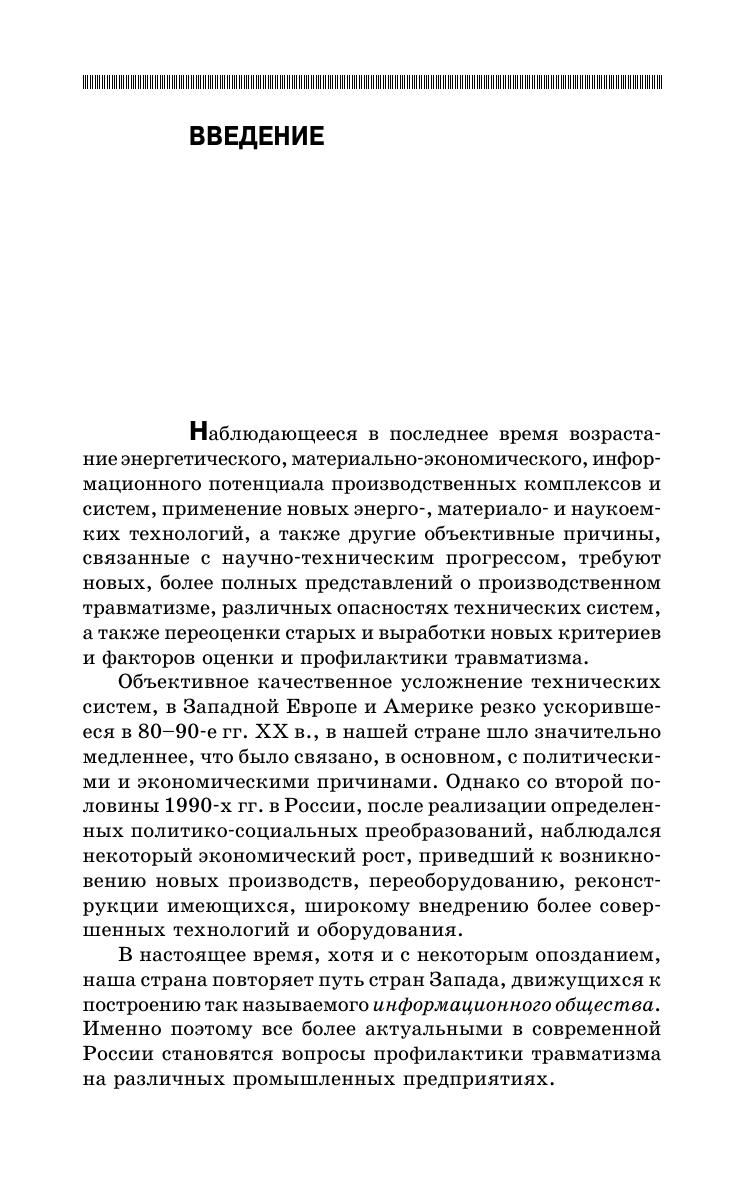 ВВЕДЕНИЕ

Наблюдающееся в последнее время возрастание энергетического, материально-экономического, информационного потенциала производственных комплексов и систем, применение новых энерго-, материало- и наукоемких технологий, а также другие объективные причины, связанные с научно-техническим прогрессом, требуют новых, более полных представлений о производственном травматизме, различных опасностях технических систем, а также переоценки старых и выработки новых критериев и факторов оценки и профилактики травматизма.

Объективное качественное усложнение технических систем, в Западной Европе и Америке резко ускорившееся в 80–90-е гг. XX в., в нашей стране шло значительно медленнее, что было связано, в основном, с политическими и экономическими причинами. Однако со второй половины 1990-х гг. в России, после реализации определенных политико-социальных преобразований, наблюдался некоторый экономический рост, приведший к возникновению новых производств, переоборудованию, реконструкции имеющихся, широкому внедрению более совершенных технологий и оборудования.

В настоящее время, хотя и с некоторым опозданием, наша страна повторяет путь стран Запада, движущихся к построению так называемого информационного общества. Именно поэтому все более актуальными в современной России становятся вопросы профилактики травматизма на различных промышленных предприятиях.